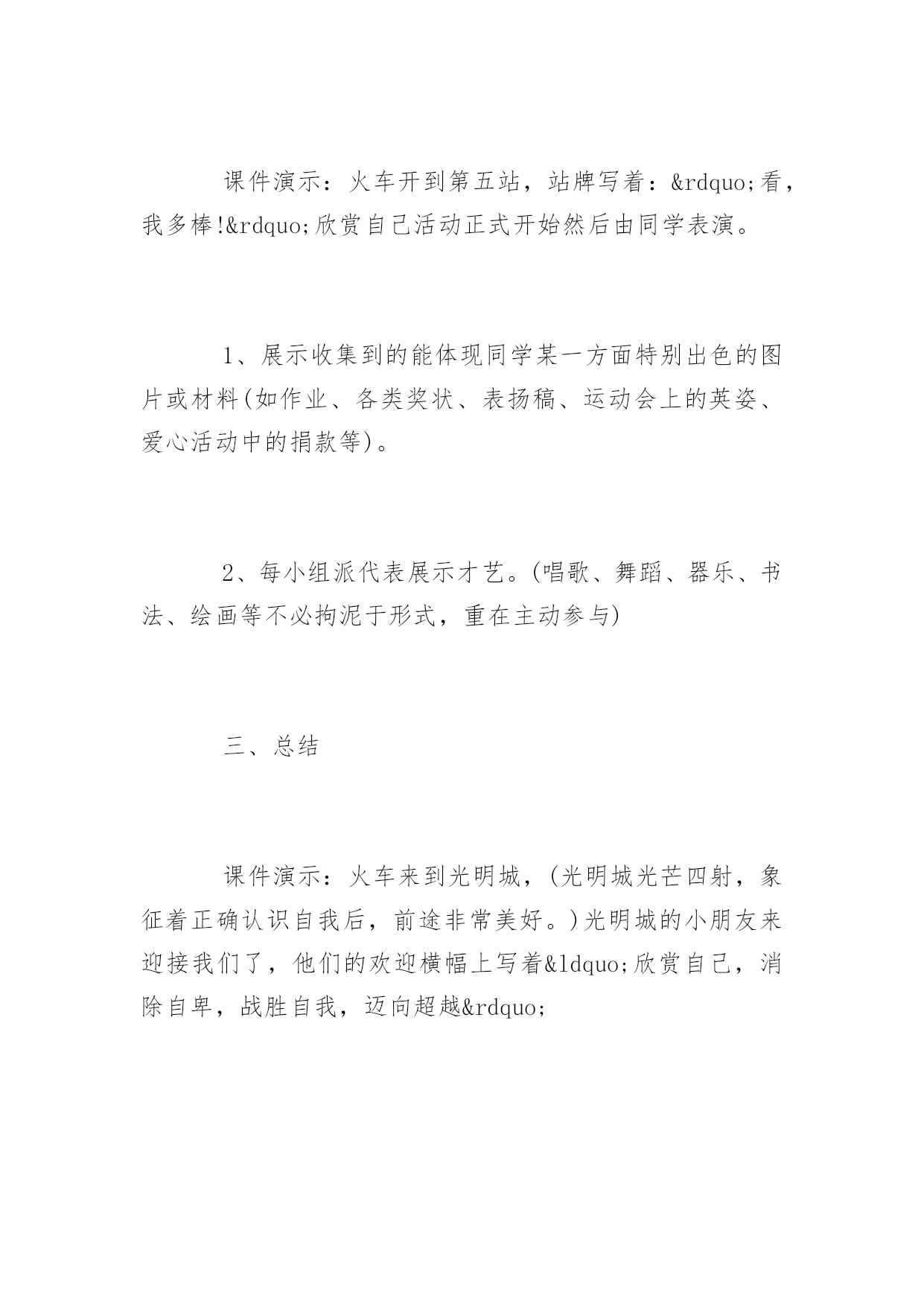 课件演示：火车开到第五站，站牌写着：&rdquo;看，我多棒!&rdquo;欣赏自己活动正式开始然后由同学表演。

1、展示收集到的能体现同学某一方面特别出色的图片或材料(如作业、各类奖状、表扬稿、运动会上的英姿、爱心活动中的捐款等)。

2、每小组派代表展示才艺。(唱歌、舞蹈、器乐、书法、绘画等不必拘泥于形式，重在主动参与)

三、总结

课件演示：火车来到光明城，(光明城光芒四射，象征着正确认识自我后，前途非常美好。)光明城的小朋友来迎接我们了，他们的欢迎横幅上写着&ldquo;欣赏自己，消除自卑，战胜自我，迈向超越&rdquo;